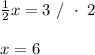 $\frac{1}{2}x = 3 \ / \ \cdot \ 2$

$x = 6$